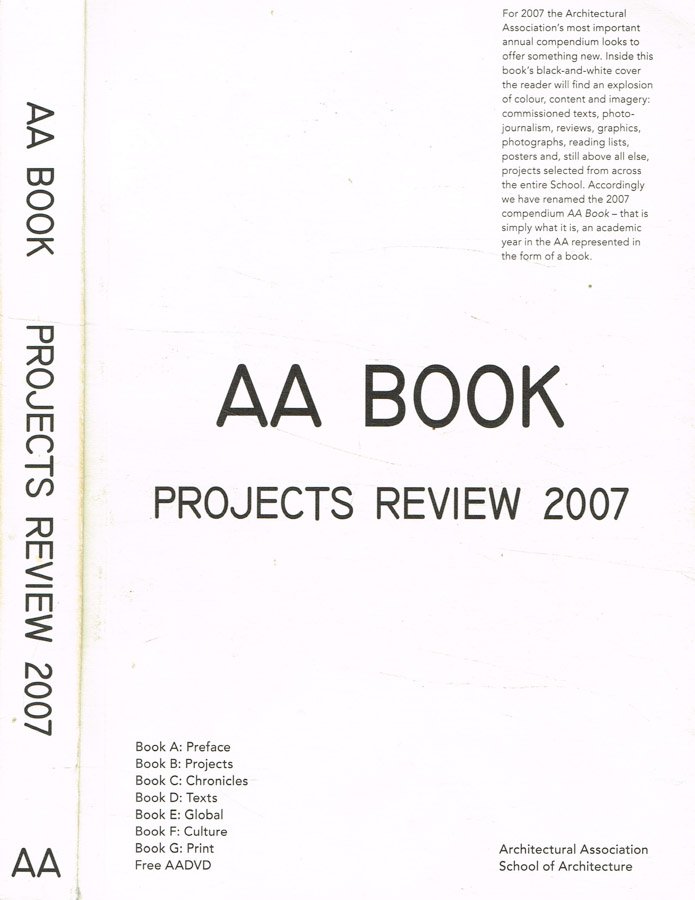 AA BOOK PROJECTS REVIEW 2007

AA

For 2007 the Architectural Association's most important annual compendium looks to offer something new. Inside this book's black-and-white cover the reader will find an explosion of colour, content and imagery: commissioned texts, photojournalism, reviews, graphics, photographs, reading lists, posters and, still above all else, projects selected from across the entire School. Accordingly we have renamed the 2007 compendium AA Book – that is simply what it is, an academic year in the AA represented in the form of a book.

AA BOOK

PROJECTS REVIEW 2007

Book A: Preface
Book B: Projects
Book C: Chronicles
Book D: Texts
Book E: Global
Book F: Culture
Book G: Print
Free AADVD

Architectural Association
School of Architecture